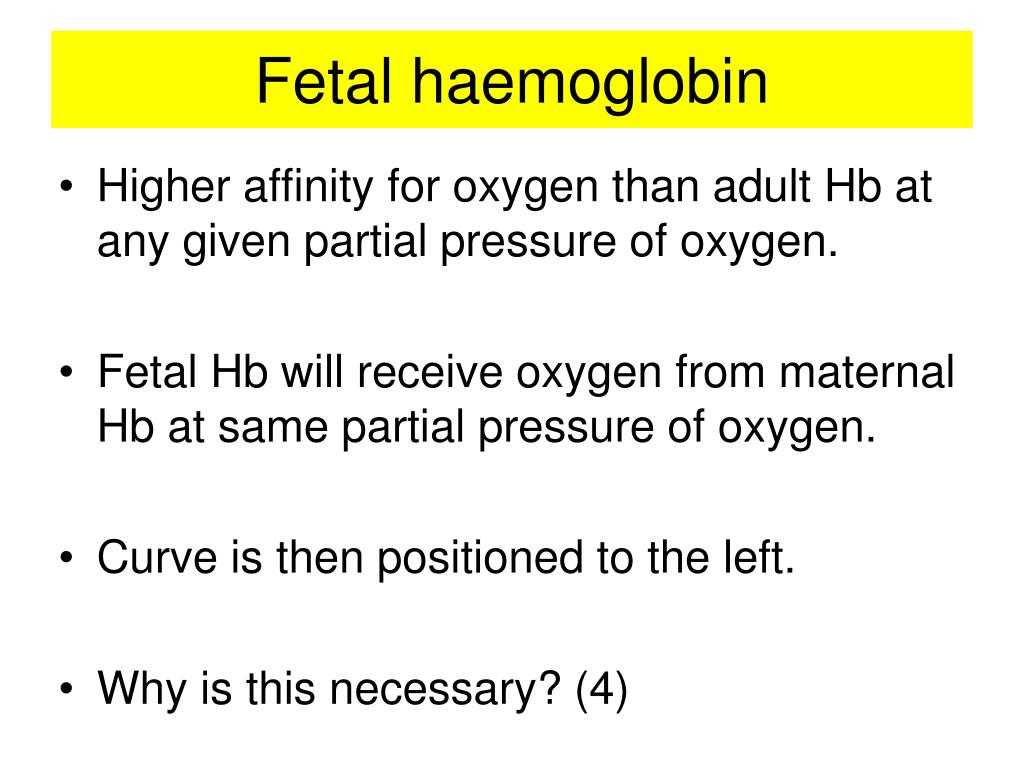 Fetal haemoglobin

• Higher affinity for oxygen than adult Hb at any given partial pressure of oxygen.

• Fetal Hb will receive oxygen from maternal Hb at same partial pressure of oxygen.

• Curve is then positioned to the left.

• Why is this necessary? (4)